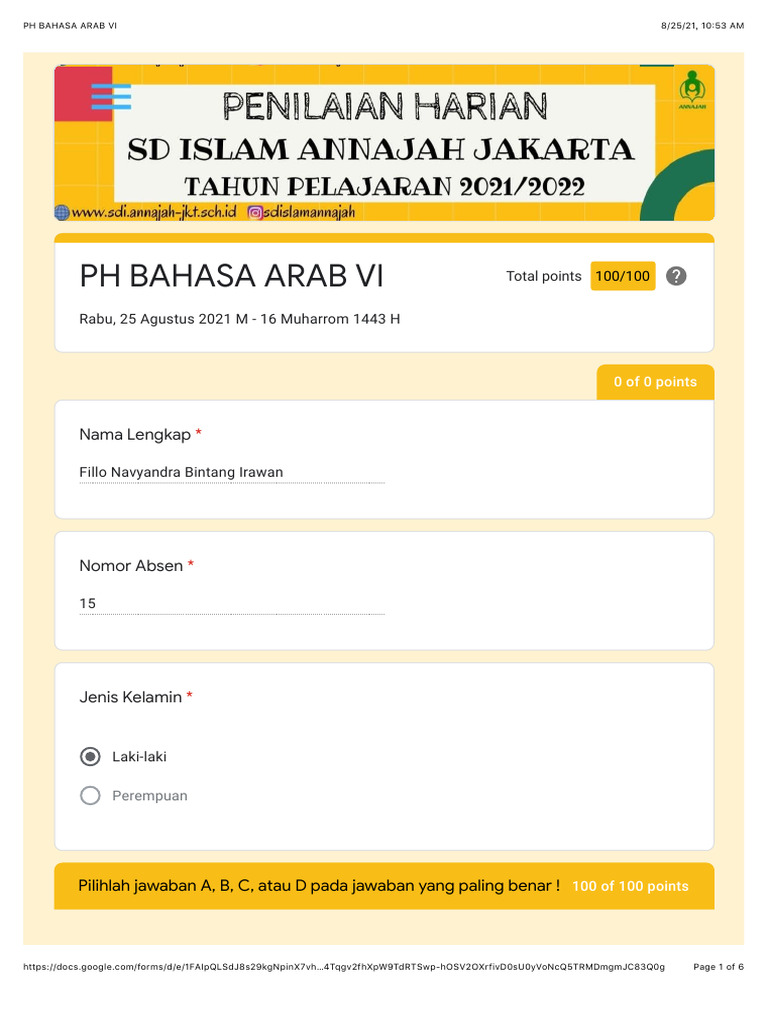 PH BAHASA ARAB VI

8/25/21, 10:53 AM

ANNAJAH

PENILAIAN HARIAN
SD ISLAM ANNAJAH JAKARTA
TAHUN PELAJARAN 2021/2022

www.sdi.annajah-jkt.sch.id sdislamannajah

PH BAHASA ARAB VI

Total points 100/100 ?

Rabu, 25 Agustus 2021 M - 16 Muharrom 1443 H

0 of 0 points

Nama Lengkap *

Fillo Navyandra Bintang Irawan

Nomor Absen *

15

Jenis Kelamin *

Laki-laki

Perempuan

Pilihlah jawaban A, B, C, atau D pada jawaban yang paling benar ! 100 of 100 points

https://docs.google.com/forms/d/e/1FAIpQLSdJ8s29kgNpinX7vh...4Tqgv2fhXpW9TdRTSwp-hOSV2OXrfivD0sU0yVoNcQ5TRMDmgmJC83Q0g

Page 1 of 6